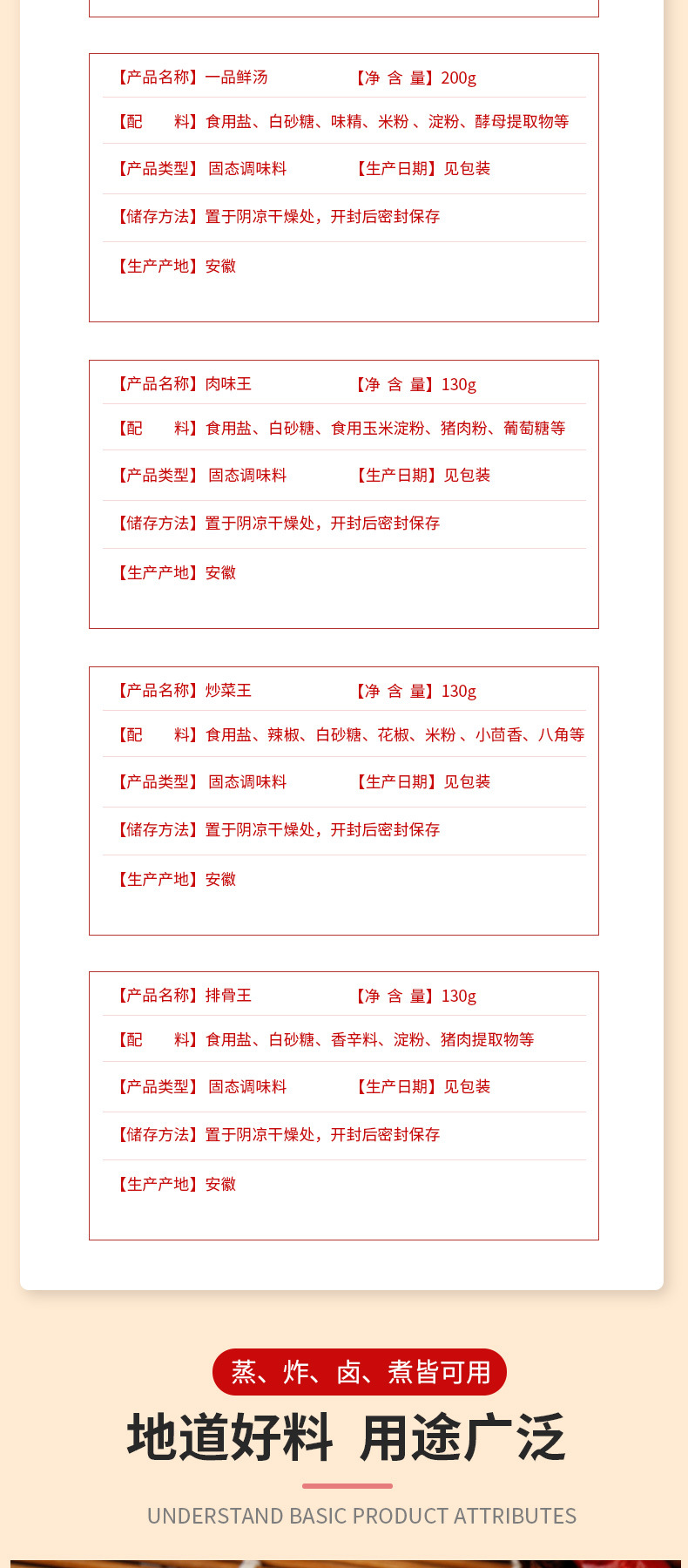 【产品名称】一品鲜汤 【净 含 量】200g

【配　　料】食用盐、白砂糖、味精、米粉 、淀粉、酵母提取物等

【产品类型】 固态调味料 【生产日期】见包装

【储存方法】置于阴凉干燥处，开封后密封保存

【生产产地】安徽

【产品名称】肉味王 【净 含 量】130g

【配　　料】食用盐、白砂糖、食用玉米淀粉、猪肉粉、葡萄糖等

【产品类型】 固态调味料 【生产日期】见包装

【储存方法】置于阴凉干燥处，开封后密封保存

【生产产地】安徽

【产品名称】炒菜王 【净 含 量】130g

【配　　料】食用盐、辣椒、白砂糖、花椒、米粉 、小茴香、八角等

【产品类型】 固态调味料 【生产日期】见包装

【储存方法】置于阴凉干燥处，开封后密封保存

【生产产地】安徽

【产品名称】排骨王 【净 含 量】130g

【配　　料】食用盐、白砂糖、香辛料、淀粉、猪肉提取物等

【产品类型】 固态调味料 【生产日期】见包装

【储存方法】置于阴凉干燥处，开封后密封保存

【生产产地】安徽

蒸、炸、卤、煮皆可用

地道好料 用途广泛

UNDERSTAND BASIC PRODUCT ATTRIBUTES